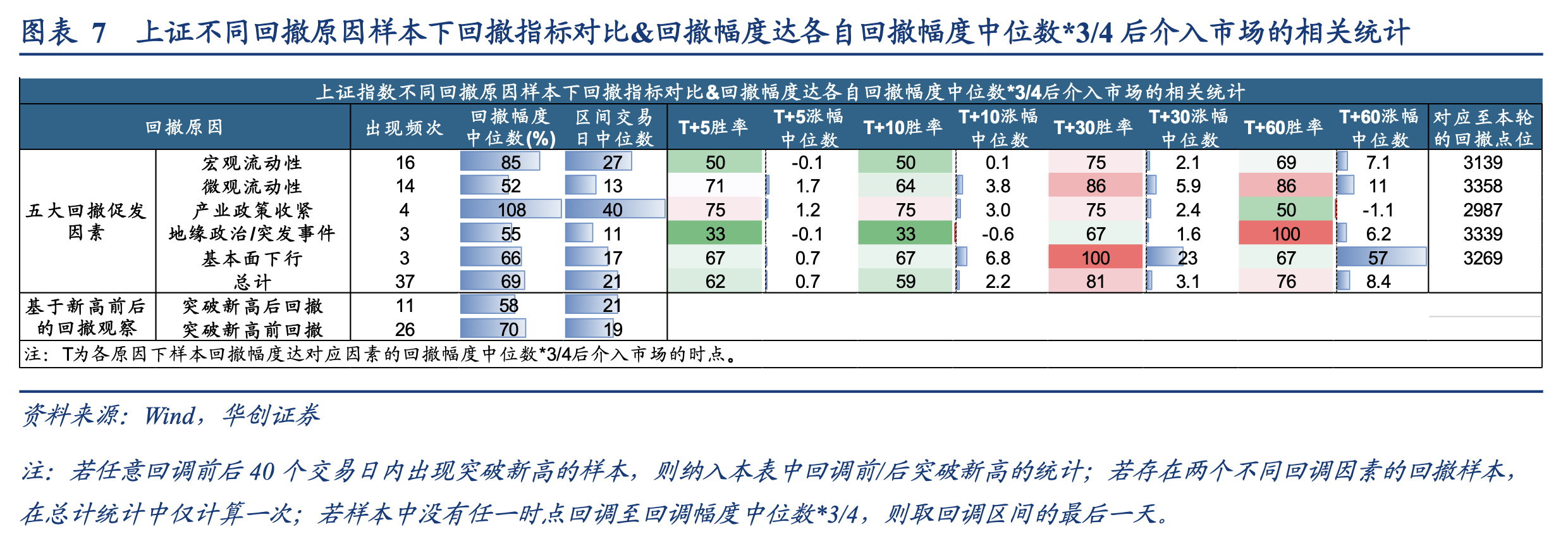 图表 7 上证不同回撤原因样本下回撤指标对比&回撤幅度达各自回撤幅度中位数*3/4 后介入市场的相关统计

上证指数不同回撤原因样本下回撤指标对比&回撤幅度达各自回撤幅度中位数*3/4后介入市场的相关统计

| 回撤原因 | | 出现频次 | 回撤幅度中位数(%) | 区间交易日中位数 | T+5胜率 | T+5涨幅中位数 | T+10胜率 | T+10涨幅中位数 | T+30胜率 | T+30涨幅中位数 | T+60胜率 | T+60涨幅中位数 | 对应至本轮的回撤点位 |
|---|---|---|---|---|---|---|---|---|---|---|---|---|---|
| 五大回撤促发因素 | 宏观流动性 | 16 | 85 | 27 | 50 | -0.1 | 50 | 0.1 | 75 | 2.1 | 69 | 7.1 | 3139 |
| | 微观流动性 | 14 | 52 | 13 | 71 | 1.7 | 64 | 3.8 | 86 | 5.9 | 86 | 11 | 3358 |
| | 产业政策收紧 | 4 | 108 | 40 | 75 | 1.2 | 75 | 3.0 | 75 | 2.4 | 50 | -1.1 | 2987 |
| | 地缘政治/突发事件 | 3 | 55 | 11 | 33 | -0.1 | 33 | -0.6 | 67 | 1.6 | 100 | 6.2 | 3339 |
| | 基本面下行 | 3 | 66 | 17 | 67 | 0.7 | 67 | 6.8 | 100 | 23 | 67 | 57 | 3269 |
| | 总计 | 37 | 69 | 21 | 62 | 0.7 | 59 | 2.2 | 81 | 3.1 | 76 | 8.4 | |
| 基于新高前后的回撤观察 | 突破新高后回撤 | 11 | 58 | 21 | | | | | | | | | |
| | 突破新高前回撤 | 26 | 70 | 19 | | | | | | | | | |

注：T为各原因下样本回撤幅度达对应因素的回撤幅度中位数*3/4后介入市场的时点。

资料来源：Wind，华创证券

注：若任意回调前后 40 个交易日内出现突破新高的样本，则纳入本表中回调前/后突破新高的统计；若存在两个不同回调因素的回撤样本，在总计统计中仅计算一次；若样本中没有任一时点回调至回调幅度中位数*3/4，则取回调区间的最后一天。